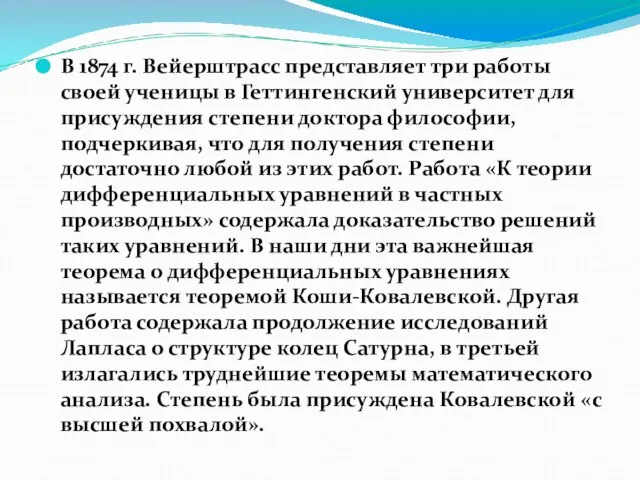 В 1874 г. Вейерштрасс представляет три работы своей ученицы в Геттингенский университет для присуждения степени доктора философии, подчеркивая, что для получения степени достаточно любой из этих работ. Работа «К теории дифференциальных уравнений в частных производных» содержала доказательство решений таких уравнений. В наши дни эта важнейшая теорема о дифференциальных уравнениях называется теоремой Коши-Ковалевской. Другая работа содержала продолжение исследований Лапласа о структуре колец Сатурна, в третьей излагались труднейшие теоремы математического анализа. Степень была присуждена Ковалевской «с высшей похвалой».